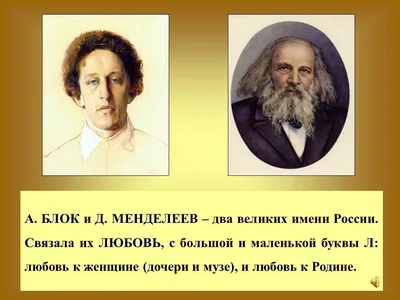 А. БЛОК и Д. МЕНДЕЛЕЕВ – два великих имени России. Связала их ЛЮБОВЬ, с большой и маленькой буквы Л: любовь к женщине (дочери и музе), и любовь к Родине.